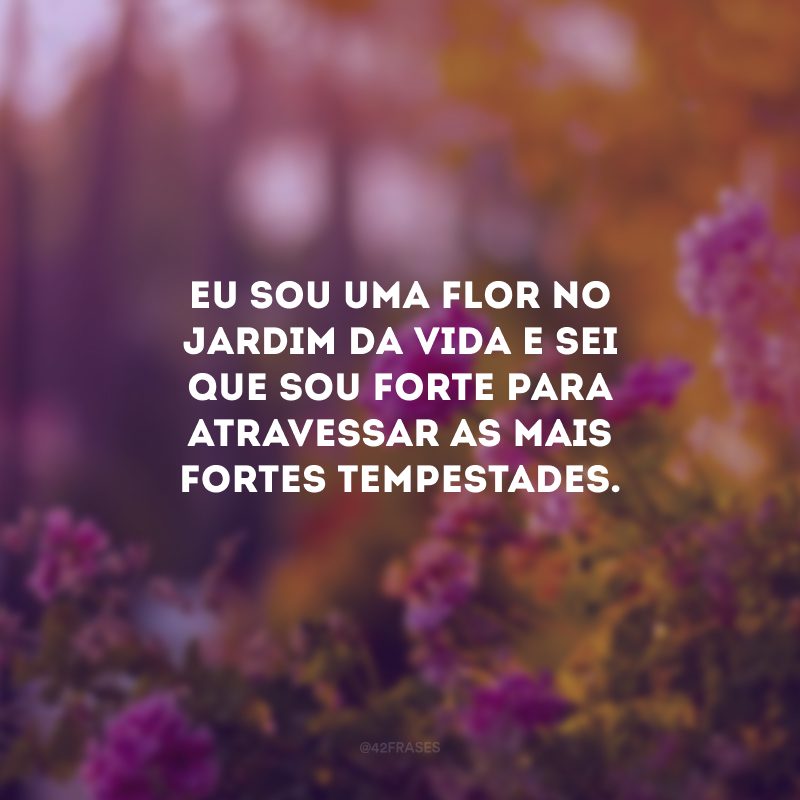 EU SOU UMA FLOR NO JARDIM DA VIDA E SEI QUE SOU FORTE PARA ATRAVESSAR AS MAIS FORTES TEMPESTADES.

@42FRASES